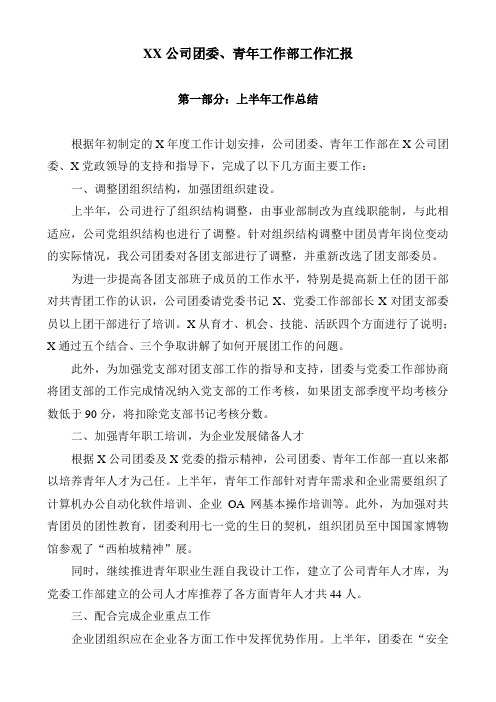 XX 公司团委、青年工作部工作汇报

第一部分：上半年工作总结

根据年初制定的 X 年度工作计划安排，公司团委、青年工作部在 X 公司团委、X 党政领导的支持和指导下，完成了以下几方面主要工作：

一、调整团组织结构，加强团组织建设。

上半年，公司进行了组织结构调整，由事业部制改为直线职能制，与此相适应，公司党组织结构也进行了调整。针对组织结构调整中团员青年岗位变动的实际情况，我公司团委对各团支部进行了调整，并重新改选了团支部委员。

为进一步提高各团支部班子成员的工作水平，特别是提高新上任的团干部对共青团工作的认识，公司团委请党委书记 X、党委工作部部长 X 对团支部委员以上团干部进行了培训。X 从育才、机会、技能、活跃四个方面进行了说明；X 通过五个结合、三个争取讲解了如何开展团工作的问题。

此外，为加强党支部对团支部工作的指导和支持，团委与党委工作部协商将团支部的工作完成情况纳入党支部的工作考核，如果团支部季度平均考核分数低于 90 分，将扣除党支部书记考核分数。

二、加强青年职工培训，为企业发展储备人才

根据 X 公司团委及 X 党委的指示精神，公司团委、青年工作部一直以来都以培养青年人才为己任。上半年，青年工作部针对青年需求和企业需要组织了计算机办公自动化软件培训、企业 OA 网基本操作培训等。此外，为加强对共青团员的团性教育，团委利用七一党的生日的契机，组织团员至中国国家博物馆参观了“西柏坡精神”展。

同时，继续推进青年职业生涯自我设计工作，建立了公司青年人才库，为党委工作部建立的公司人才库推荐了各方面青年人才共 44 人。

三、配合完成企业重点工作

企业团组织应在企业各方面工作中发挥优势作用。上半年，团委在“安全